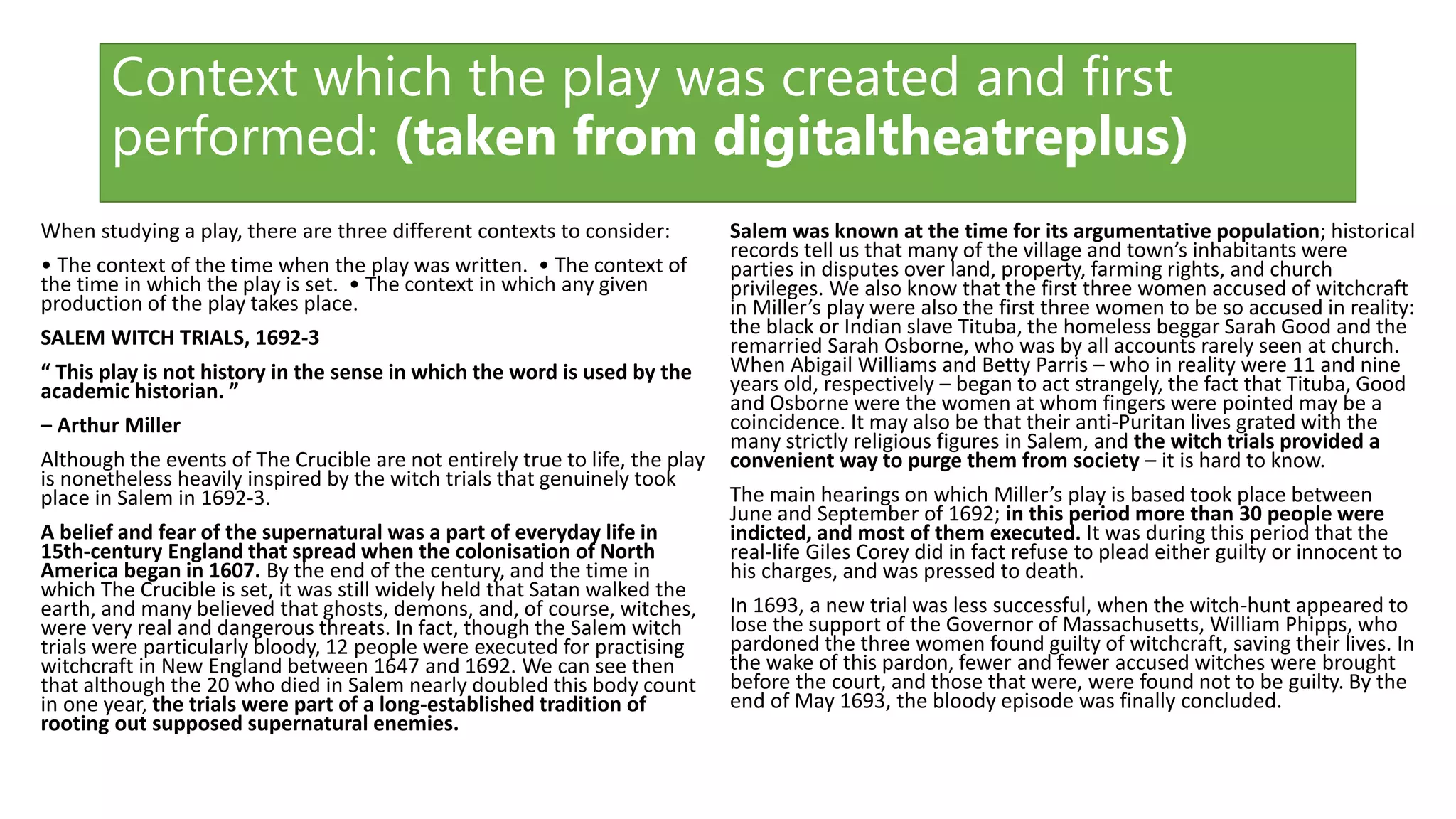 Context which the play was created and first performed: (taken from digitaltheatreplus)

When studying a play, there are three different contexts to consider:

• The context of the time when the play was written. • The context of the time in which the play is set. • The context in which any given production of the play takes place.

SALEM WITCH TRIALS, 1692-3

“ This play is not history in the sense in which the word is used by the academic historian. ”

– Arthur Miller

Although the events of The Crucible are not entirely true to life, the play is nonetheless heavily inspired by the witch trials that genuinely took place in Salem in 1692-3.

A belief and fear of the supernatural was a part of everyday life in 15th-century England that spread when the colonisation of North America began in 1607. By the end of the century, and the time in which The Crucible is set, it was still widely held that Satan walked the earth, and many believed that ghosts, demons, and, of course, witches, were very real and dangerous threats. In fact, though the Salem witch trials were particularly bloody, 12 people were executed for practising witchcraft in New England between 1647 and 1692. We can see then that although the 20 who died in Salem nearly doubled this body count in one year, the trials were part of a long-established tradition of rooting out supposed supernatural enemies.

Salem was known at the time for its argumentative population; historical records tell us that many of the village and town’s inhabitants were parties in disputes over land, property, farming rights, and church privileges. We also know that the first three women accused of witchcraft in Miller’s play were also the first three women to be so accused in reality: the black or Indian slave Tituba, the homeless beggar Sarah Good and the remarried Sarah Osborne, who was by all accounts rarely seen at church. When Abigail Williams and Betty Parris – who in reality were 11 and nine years old, respectively – began to act strangely, the fact that Tituba, Good and Osborne were the women at whom fingers were pointed may be a coincidence. It may also be that their anti-Puritan lives grated with the many strictly religious figures in Salem, and the witch trials provided a convenient way to purge them from society – it is hard to know.

The main hearings on which Miller’s play is based took place between June and September of 1692; in this period more than 30 people were indicted, and most of them executed. It was during this period that the real-life Giles Corey did in fact refuse to plead either guilty or innocent to his charges, and was pressed to death.

In 1693, a new trial was less successful, when the witch-hunt appeared to lose the support of the Governor of Massachusetts, William Phipps, who pardoned the three women found guilty of witchcraft, saving their lives. In the wake of this pardon, fewer and fewer accused witches were brought before the court, and those that were, were found not to be guilty. By the end of May 1693, the bloody episode was finally concluded.